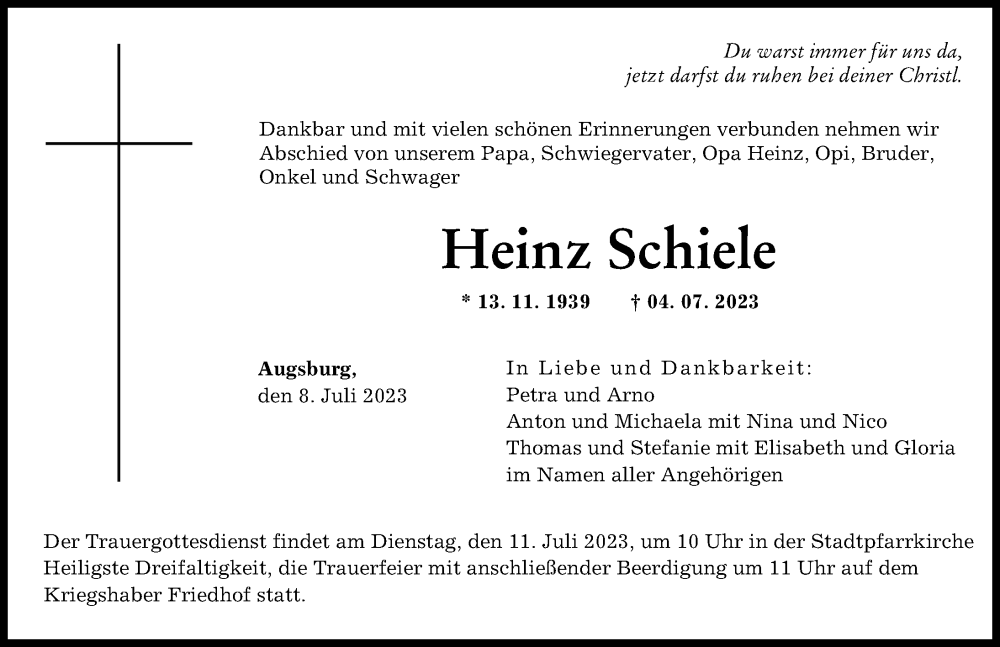 Du warst immer für uns da,
jetzt darfst du ruhen bei deiner Christl.

Dankbar und mit vielen schönen Erinnerungen verbunden nehmen wir Abschied von unserem Papa, Schwiegervater, Opa Heinz, Opi, Bruder, Onkel und Schwager

Heinz Schiele

* 13. 11. 1939 † 04. 07. 2023

Augsburg,
den 8. Juli 2023

In Liebe und Dankbarkeit:
Petra und Arno
Anton und Michaela mit Nina und Nico
Thomas und Stefanie mit Elisabeth und Gloria
im Namen aller Angehörigen

Der Trauergottesdienst findet am Dienstag, den 11. Juli 2023, um 10 Uhr in der Stadtpfarrkirche Heiligste Dreifaltigkeit, die Trauerfeier mit anschließender Beerdigung um 11 Uhr auf dem Kriegshaber Friedhof statt.